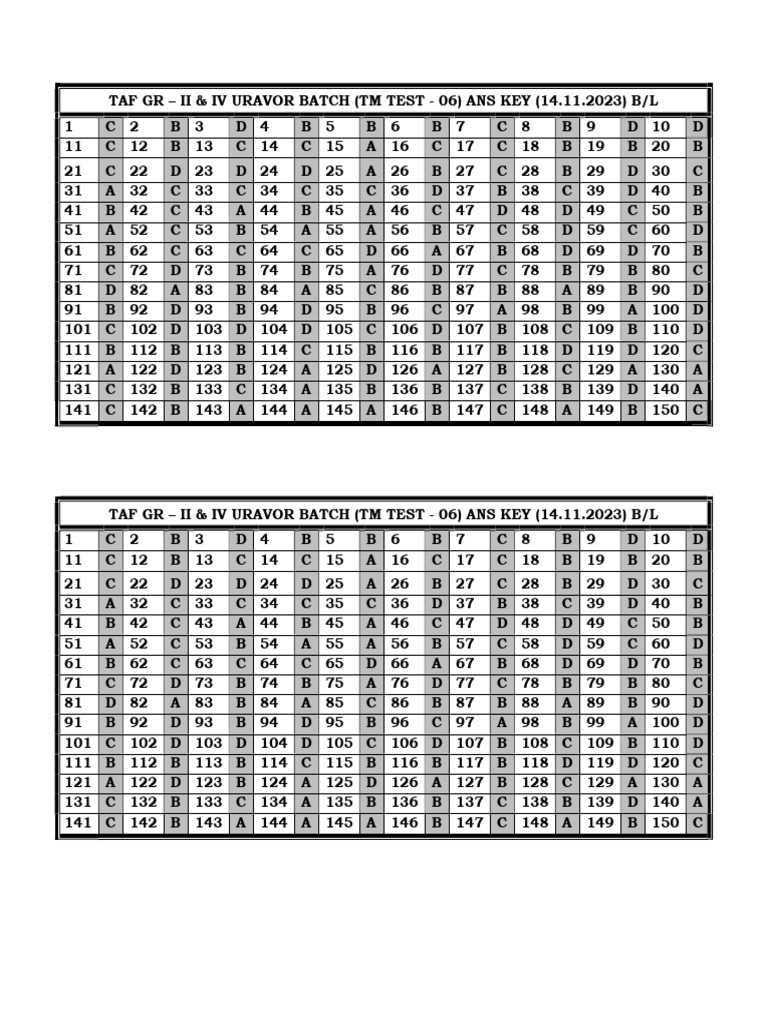 TAF GR – II & IV URAVOR BATCH (TM TEST - 06) ANS KEY (14.11.2023) B/L

| 1 | C | 2 | B | 3 | D | 4 | B | 5 | B | 6 | B | 7 | C | 8 | B | 9 | D | 10 | D |
|---|---|---|---|---|---|---|---|---|---|---|---|---|---|---|---|---|---|---|---|
| 11 | C | 12 | B | 13 | C | 14 | C | 15 | A | 16 | C | 17 | C | 18 | B | 19 | B | 20 | B |
| 21 | C | 22 | D | 23 | D | 24 | D | 25 | A | 26 | B | 27 | C | 28 | B | 29 | D | 30 | C |
| 31 | A | 32 | C | 33 | C | 34 | C | 35 | C | 36 | D | 37 | B | 38 | C | 39 | D | 40 | B |
| 41 | B | 42 | C | 43 | A | 44 | B | 45 | A | 46 | C | 47 | D | 48 | D | 49 | C | 50 | B |
| 51 | A | 52 | C | 53 | B | 54 | A | 55 | A | 56 | B | 57 | C | 58 | D | 59 | C | 60 | D |
| 61 | B | 62 | C | 63 | C | 64 | C | 65 | D | 66 | A | 67 | B | 68 | D | 69 | D | 70 | B |
| 71 | C | 72 | D | 73 | B | 74 | B | 75 | A | 76 | D | 77 | C | 78 | B | 79 | B | 80 | C |
| 81 | D | 82 | A | 83 | B | 84 | A | 85 | C | 86 | B | 87 | B | 88 | A | 89 | B | 90 | D |
| 91 | B | 92 | D | 93 | B | 94 | D | 95 | B | 96 | C | 97 | A | 98 | B | 99 | A | 100 | D |
| 101 | C | 102 | D | 103 | D | 104 | D | 105 | C | 106 | D | 107 | B | 108 | C | 109 | B | 110 | D |
| 111 | B | 112 | B | 113 | B | 114 | C | 115 | B | 116 | B | 117 | B | 118 | D | 119 | D | 120 | C |
| 121 | A | 122 | D | 123 | B | 124 | A | 125 | D | 126 | A | 127 | B | 128 | C | 129 | A | 130 | A |
| 131 | C | 132 | B | 133 | C | 134 | A | 135 | B | 136 | B | 137 | C | 138 | B | 139 | D | 140 | A |
| 141 | C | 142 | B | 143 | A | 144 | A | 145 | A | 146 | B | 147 | C | 148 | A | 149 | B | 150 | C |

TAF GR – II & IV URAVOR BATCH (TM TEST - 06) ANS KEY (14.11.2023) B/L

| 1 | C | 2 | B | 3 | D | 4 | B | 5 | B | 6 | B | 7 | C | 8 | B | 9 | D | 10 | D |
|---|---|---|---|---|---|---|---|---|---|---|---|---|---|---|---|---|---|---|---|
| 11 | C | 12 | B | 13 | C | 14 | C | 15 | A | 16 | C | 17 | C | 18 | B | 19 | B | 20 | B |
| 21 | C | 22 | D | 23 | D | 24 | D | 25 | A | 26 | B | 27 | C | 28 | B | 29 | D | 30 | C |
| 31 | A | 32 | C | 33 | C | 34 | C | 35 | C | 36 | D | 37 | B | 38 | C | 39 | D | 40 | B |
| 41 | B | 42 | C | 43 | A | 44 | B | 45 | A | 46 | C | 47 | D | 48 | D | 49 | C | 50 | B |
| 51 | A | 52 | C | 53 | B | 54 | A | 55 | A | 56 | B | 57 | C | 58 | D | 59 | C | 60 | D |
| 61 | B | 62 | C | 63 | C | 64 | C | 65 | D | 66 | A | 67 | B | 68 | D | 69 | D | 70 | B |
| 71 | C | 72 | D | 73 | B | 74 | B | 75 | A | 76 | D | 77 | C | 78 | B | 79 | B | 80 | C |
| 81 | D | 82 | A | 83 | B | 84 | A | 85 | C | 86 | B | 87 | B | 88 | A | 89 | B | 90 | D |
| 91 | B | 92 | D | 93 | B | 94 | D | 95 | B | 96 | C | 97 | A | 98 | B | 99 | A | 100 | D |
| 101 | C | 102 | D | 103 | D | 104 | D | 105 | C | 106 | D | 107 | B | 108 | C | 109 | B | 110 | D |
| 111 | B | 112 | B | 113 | B | 114 | C | 115 | B | 116 | B | 117 | B | 118 | D | 119 | D | 120 | C |
| 121 | A | 122 | D | 123 | B | 124 | A | 125 | D | 126 | A | 127 | B | 128 | C | 129 | A | 130 | A |
| 131 | C | 132 | B | 133 | C | 134 | A | 135 | B | 136 | B | 137 | C | 138 | B | 139 | D | 140 | A |
| 141 | C | 142 | B | 143 | A | 144 | A | 145 | A | 146 | B | 147 | C | 148 | A | 149 | B | 150 | C |